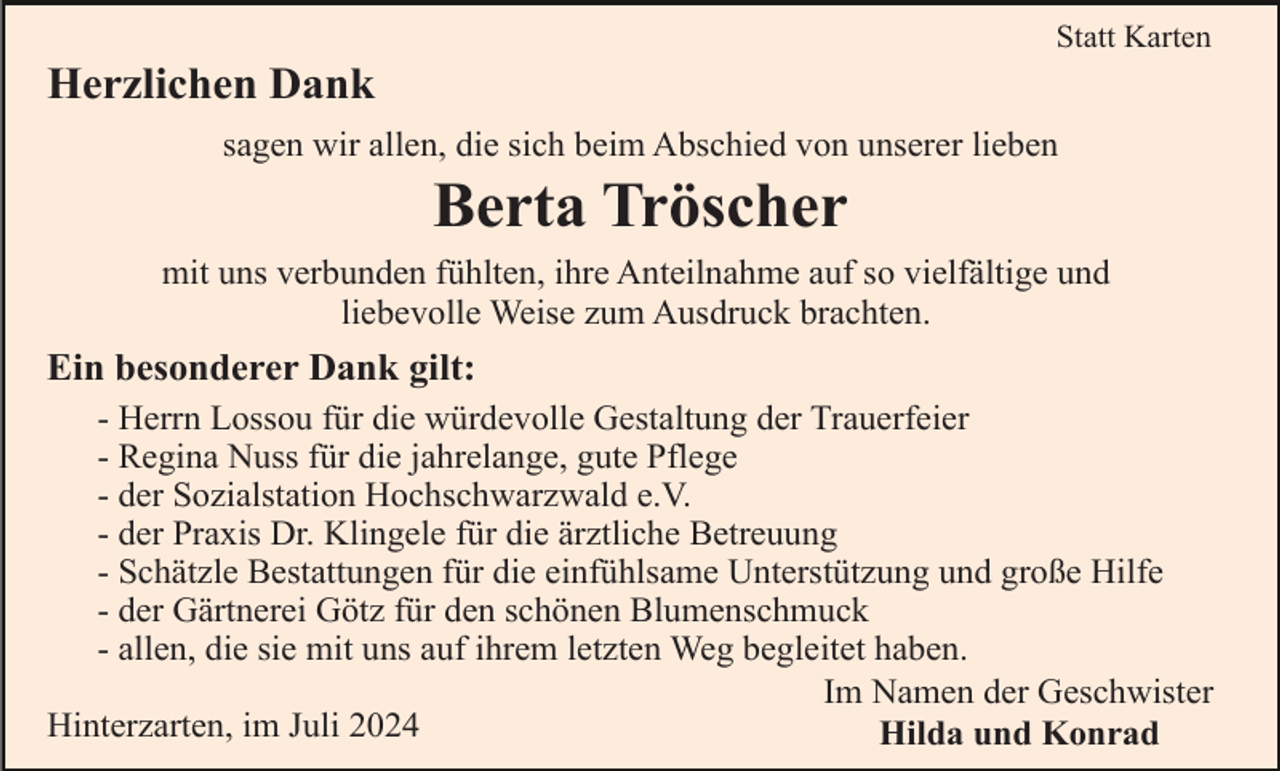 Statt Karten

Herzlichen Dank

sagen wir allen, die sich beim Abschied von unserer lieben

Berta Tröscher

mit uns verbunden fühlten, ihre Anteilnahme auf so vielfältige und liebevolle Weise zum Ausdruck brachten.

Ein besonderer Dank gilt:

- Herrn Lossou für die würdevolle Gestaltung der Trauerfeier
- Regina Nuss für die jahrelange, gute Pflege
- der Sozialstation Hochschwarzwald e.V.
- der Praxis Dr. Klingele für die ärztliche Betreuung
- Schätzle Bestattungen für die einfühlsame Unterstützung und große Hilfe
- der Gärtnerei Götz für den schönen Blumenschmuck
- allen, die sie mit uns auf ihrem letzten Weg begleitet haben.

Hinterzarten, im Juli 2024

Im Namen der Geschwister
Hilda und Konrad